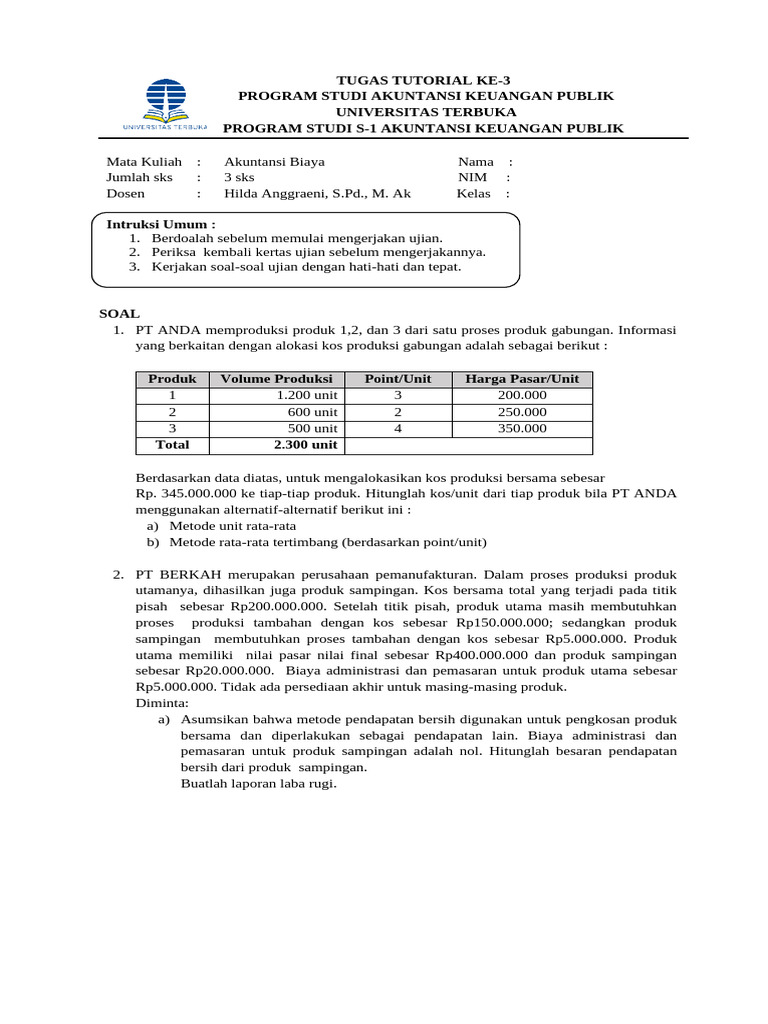 UNIVERSITAS TERBUKA

TUGAS TUTORIAL KE-3
PROGRAM STUDI AKUNTANSI KEUANGAN PUBLIK
UNIVERSITAS TERBUKA
PROGRAM STUDI S-1 AKUNTANSI KEUANGAN PUBLIK

Mata Kuliah : Akuntansi Biaya
Jumlah sks : 3 sks
Dosen : Hilda Anggraeni, S.Pd., M. Ak

Nama :
NIM :
Kelas :

Intruksi Umum :
1. Berdoalah sebelum memulai mengerjakan ujian.
2. Periksa kembali kertas ujian sebelum mengerjakannya.
3. Kerjakan soal-soal ujian dengan hati-hati dan tepat.

SOAL
1. PT ANDA memproduksi produk 1,2, dan 3 dari satu proses produk gabungan. Informasi yang berkaitan dengan alokasi kos produksi gabungan adalah sebagai berikut :

| Produk | Volume Produksi | Point/Unit | Harga Pasar/Unit |
|---|---|---|---|
| 1 | 1.200 unit | 3 | 200.000 |
| 2 | 600 unit | 2 | 250.000 |
| 3 | 500 unit | 4 | 350.000 |
| Total | 2.300 unit | | |

Berdasarkan data diatas, untuk mengalokasikan kos produksi bersama sebesar Rp. 345.000.000 ke tiap-tiap produk. Hitunglah kos/unit dari tiap produk bila PT ANDA menggunakan alternatif-alternatif berikut ini :
a) Metode unit rata-rata
b) Metode rata-rata tertimbang (berdasarkan point/unit)

2. PT BERKAH merupakan perusahaan pemanufakturan. Dalam proses produksi produk utamanya, dihasilkan juga produk sampingan. Kos bersama total yang terjadi pada titik pisah sebesar Rp200.000.000. Setelah titik pisah, produk utama masih membutuhkan proses produksi tambahan dengan kos sebesar Rp150.000.000; sedangkan produk sampingan membutuhkan proses tambahan dengan kos sebesar Rp5.000.000. Produk utama memiliki nilai pasar nilai final sebesar Rp400.000.000 dan produk sampingan sebesar Rp20.000.000. Biaya administrasi dan pemasaran untuk produk utama sebesar Rp5.000.000. Tidak ada persediaan akhir untuk masing-masing produk.
Diminta:
a) Asumsikan bahwa metode pendapatan bersih digunakan untuk pengkosan produk bersama dan diperlakukan sebagai pendapatan lain. Biaya administrasi dan pemasaran untuk produk sampingan adalah nol. Hitunglah besaran pendapatan bersih dari produk sampingan.
Buatlah laporan laba rugi.